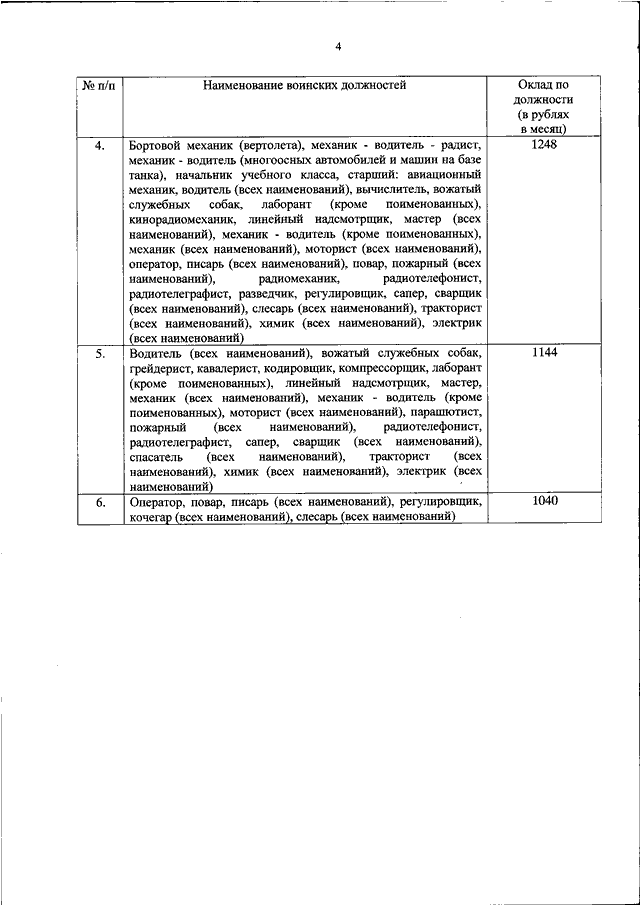 4

| № п/п | Наименование воинских должностей | Оклад по должности (в рублях в месяц) |
|---|---|---|
| 4. | Бортовой механик (вертолета), механик - водитель - радист, механик - водитель (многоосных автомобилей и машин на базе танка), начальник учебного класса, старший: авиационный механик, водитель (всех наименований), вычислитель, вожатый служебных собак, лаборант (кроме поименованных), кинорадиомеханик, линейный надсмотрщик, мастер (всех наименований), механик - водитель (кроме поименованных), механик (всех наименований), моторист (всех наименований), оператор, писарь (всех наименований), повар, пожарный (всех наименований), радиомеханик, радиотелефонист, радиотелеграфист, разведчик, регулировщик, сапер, сварщик (всех наименований), слесарь (всех наименований), тракторист (всех наименований), химик (всех наименований), электрик (всех наименований) | 1248 |
| 5. | Водитель (всех наименований), вожатый служебных собак, грейдерист, кавалерист, кодировщик, компрессорщик, лаборант (кроме поименованных), линейный надсмотрщик, мастер, механик (всех наименований), механик - водитель (кроме поименованных), моторист (всех наименований), парашютист, пожарный (всех наименований), радиотелефонист, радиотелеграфист, сапер, сварщик (всех наименований), спасатель (всех наименований), тракторист (всех наименований), химик (всех наименований), электрик (всех наименований) | 1144 |
| 6. | Оператор, повар, писарь (всех наименований), регулировщик, кочегар (всех наименований), слесарь (всех наименований) | 1040 |